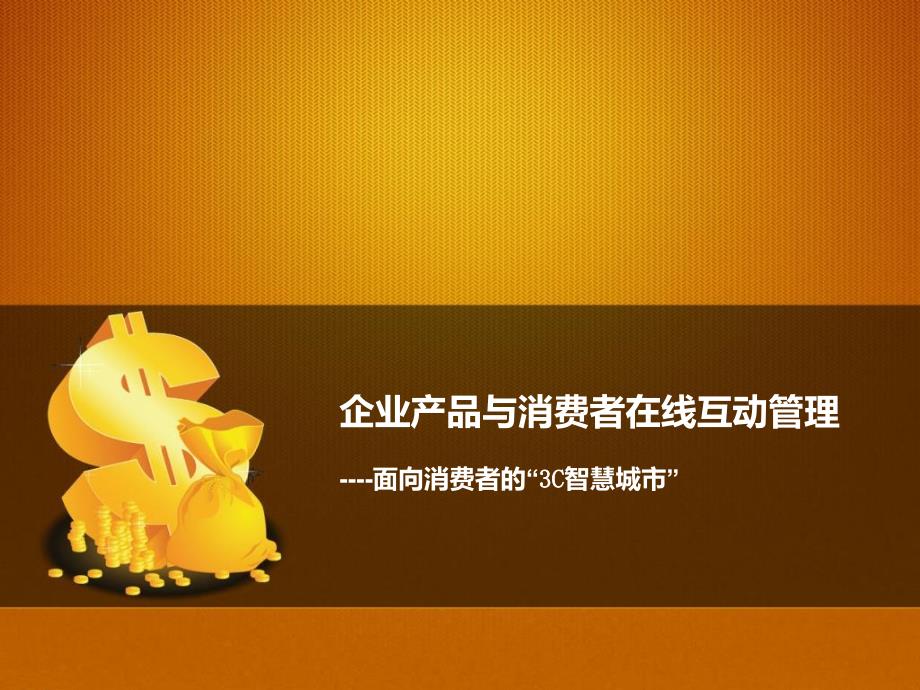 企业产品与消费者在线互动管理

----面向消费者的“3C智慧城市”